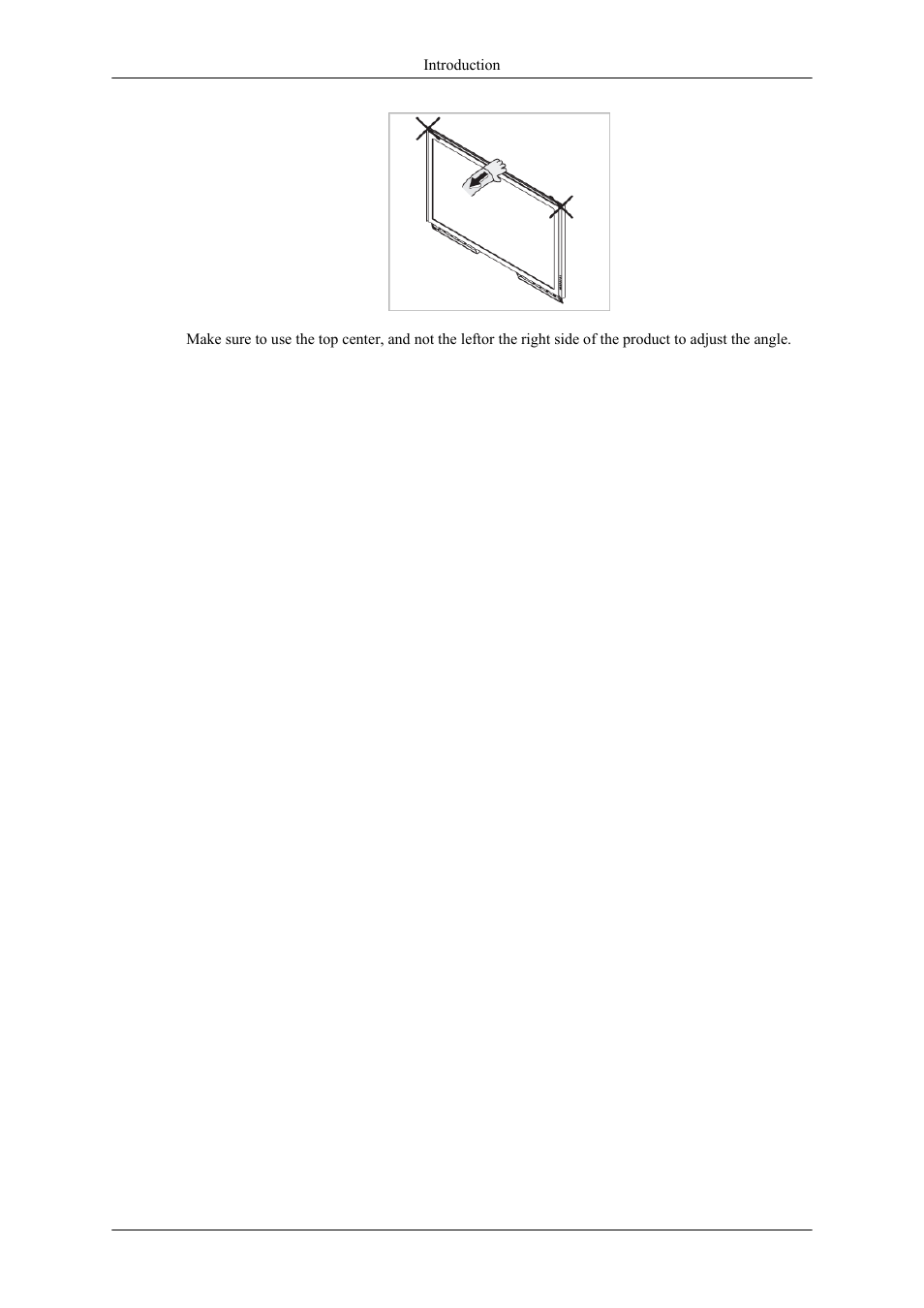 Introduction

Make sure to use the top center, and not the leftor the right side of the product to adjust the angle.